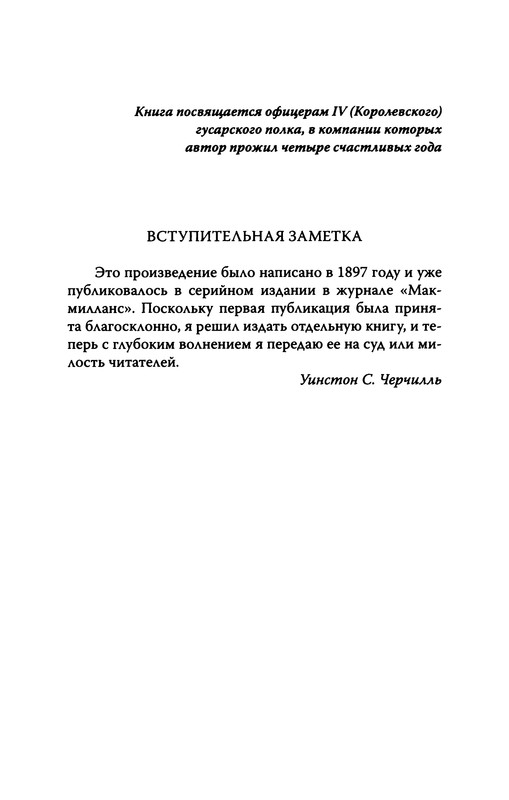 Книга посвящается офицерам IV (Королевского) гусарского полка, в компании которых автор прожил четыре счастливых года

ВСТУПИТЕЛЬНАЯ ЗАМЕТКА

Это произведение было написано в 1897 году и уже публиковалось в серийном издании в журнале «Макмилланс». Поскольку первая публикация была принята благосклонно, я решил издать отдельную книгу, и теперь с глубоким волнением я передаю ее на суд или милость читателей.

Уинстон С. Черчилль